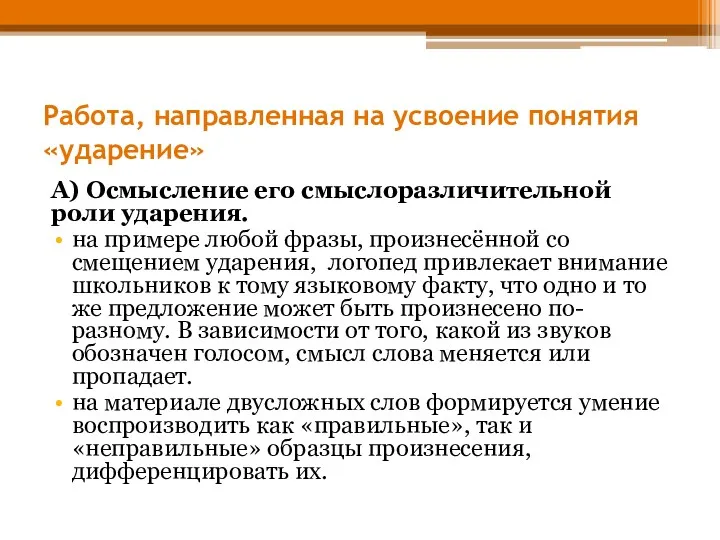 Работа, направленная на усвоение понятия «ударение»

А) Осмысление его смыслоразличительной роли ударения.

• на примере любой фразы, произнесённой со смещением ударения, логопед привлекает внимание школьников к тому языковому факту, что одно и то же предложение может быть произнесено по-разному. В зависимости от того, какой из звуков обозначен голосом, смысл слова меняется или пропадает.

• на материале двусложных слов формируется умение воспроизводить как «правильные», так и «неправильные» образцы произнесения, дифференцировать их.